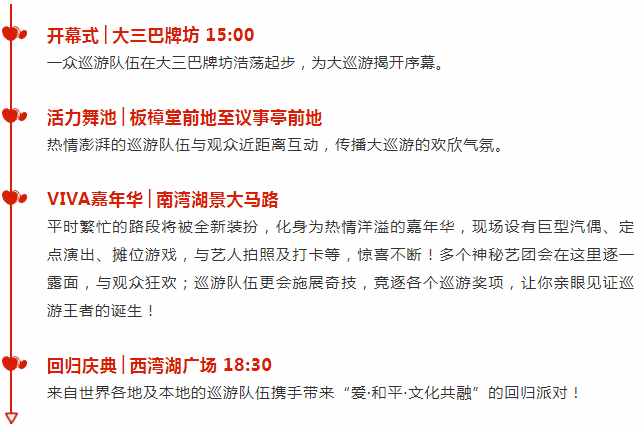 开幕式 | 大三巴牌坊 15:00
一众巡游队伍在大三巴牌坊浩荡起步，为大巡游揭开序幕。

活力舞池 | 板樟堂前地至议事亭前地
热情澎湃的巡游队伍与观众近距离互动，传播大巡游的欢欣气氛。

VIVA嘉年华 | 南湾湖景大马路
平时繁忙的路段将被全新装扮，化身为热情洋溢的嘉年华，现场设有巨型汽偶、定点演出、摊位游戏，与艺人拍照及打卡等，惊喜不断！多个神秘艺团会在这里逐一露面，与观众狂欢；巡游队伍更会施展奇技，竞逐各个巡游奖项，让你亲眼见证巡游王者的诞生！

回归庆典 | 西湾湖广场 18:30
来自世界各地及本地的巡游队伍携手带来“爱·和平·文化共融”的回归派对！